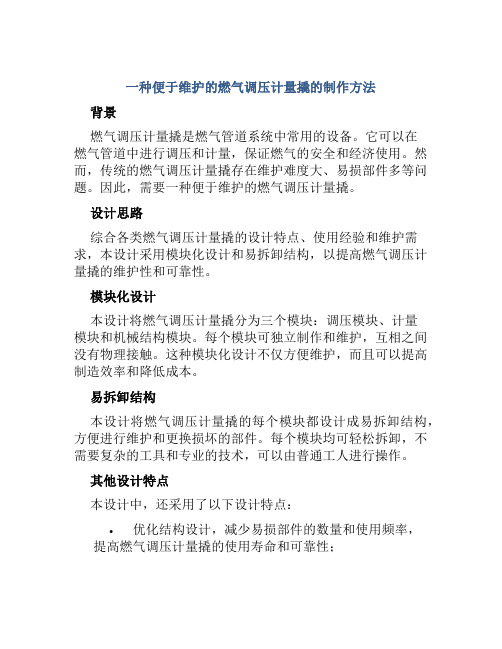 一种便于维护的燃气调压计量撬的制作方法

背景

燃气调压计量撬是燃气管道系统中常用的设备。它可以在燃气管道中进行调压和计量，保证燃气的安全和经济使用。然而，传统的燃气调压计量撬存在维护难度大、易损部件多等问题。因此，需要一种便于维护的燃气调压计量撬。

设计思路

综合各类燃气调压计量撬的设计特点、使用经验和维护需求，本设计采用模块化设计和易拆卸结构，以提高燃气调压计量撬的维护性和可靠性。

模块化设计

本设计将燃气调压计量撬分为三个模块：调压模块、计量模块和机械结构模块。每个模块可独立制作和维护，互相之间没有物理接触。这种模块化设计不仅方便维护，而且可以提高制造效率和降低成本。

易拆卸结构

本设计将燃气调压计量撬的每个模块都设计成易拆卸结构，方便进行维护和更换损坏的部件。每个模块均可轻松拆卸，不需要复杂的工具和专业的技术，可以由普通工人进行操作。

其他设计特点

本设计中，还采用了以下设计特点：

• 优化结构设计，减少易损部件的数量和使用频率，提高燃气调压计量撬的使用寿命和可靠性；